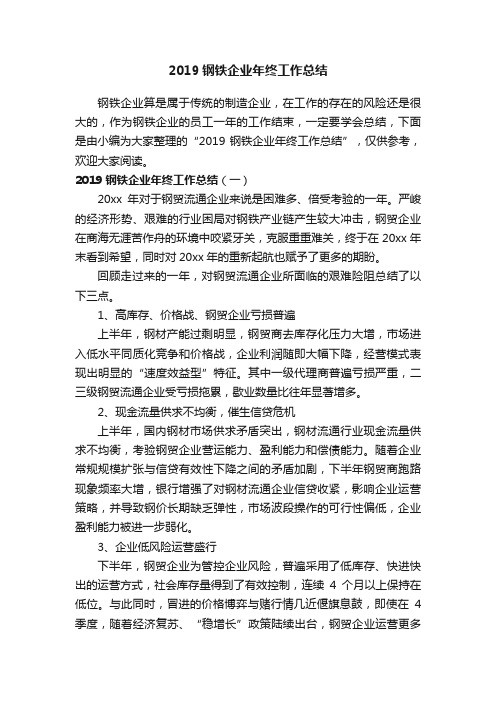 2019 钢铁企业年终工作总结

钢铁企业算是属于传统的制造企业，在工作的存在的风险还是很大的，作为钢铁企业的员工一年的工作结束，一定要学会总结，下面是由小编为大家整理的“2019 钢铁企业年终工作总结”，仅供参考，欢迎大家阅读。

2019 钢铁企业年终工作总结（一）

20xx 年对于钢贸流通企业来说是困难多、倍受考验的一年。严峻的经济形势、艰难的行业困局对钢铁产业链产生较大冲击，钢贸企业在商海无涯苦作舟的环境中咬紧牙关，克服重重难关，终于在 20xx 年末看到希望，同时对 20xx 年的重新起航也赋予了更多的期盼。

回顾走过来的一年，对钢贸流通企业所面临的艰难险阻总结了以下三点。

1、高库存、价格战、钢贸企业亏损普遍

上半年，钢材产能过剩明显，钢贸商去库存化压力大增，市场进入低水平同质化竞争和价格战，企业利润随即大幅下降，经营模式表现出明显的“速度效益型”特征。其中一级代理商普遍亏损严重，二三级钢贸流通企业受亏损拖累，歇业数量比往年显著增多。

2、现金流量供求不均衡，催生信贷危机

上半年，国内钢材市场供求矛盾突出，钢材流通行业现金流量供求不均衡，考验钢贸企业营运能力、盈利能力和偿债能力。随着企业常规规模扩张与信贷有效性下降之间的矛盾加剧，下半年钢贸商跑路现象频率大增，银行增强了对钢材流通企业信贷收紧，影响企业运营策略，并导致钢价长期缺乏弹性，市场波段操作的可行性偏低，企业盈利能力被进一步弱化。

3、企业低风险运营盛行

下半年，钢贸企业为管控企业风险，普遍采用了低库存、快进快出的运营方式，社会库存量得到了有效控制，连续 4 个月以上保持在低位。与此同时，冒进的价格博弈与赌行情几近偃旗息鼓，即使在 4 季度，随着经济复苏、“稳增长”政策陆续出台，钢贸企业运营更多